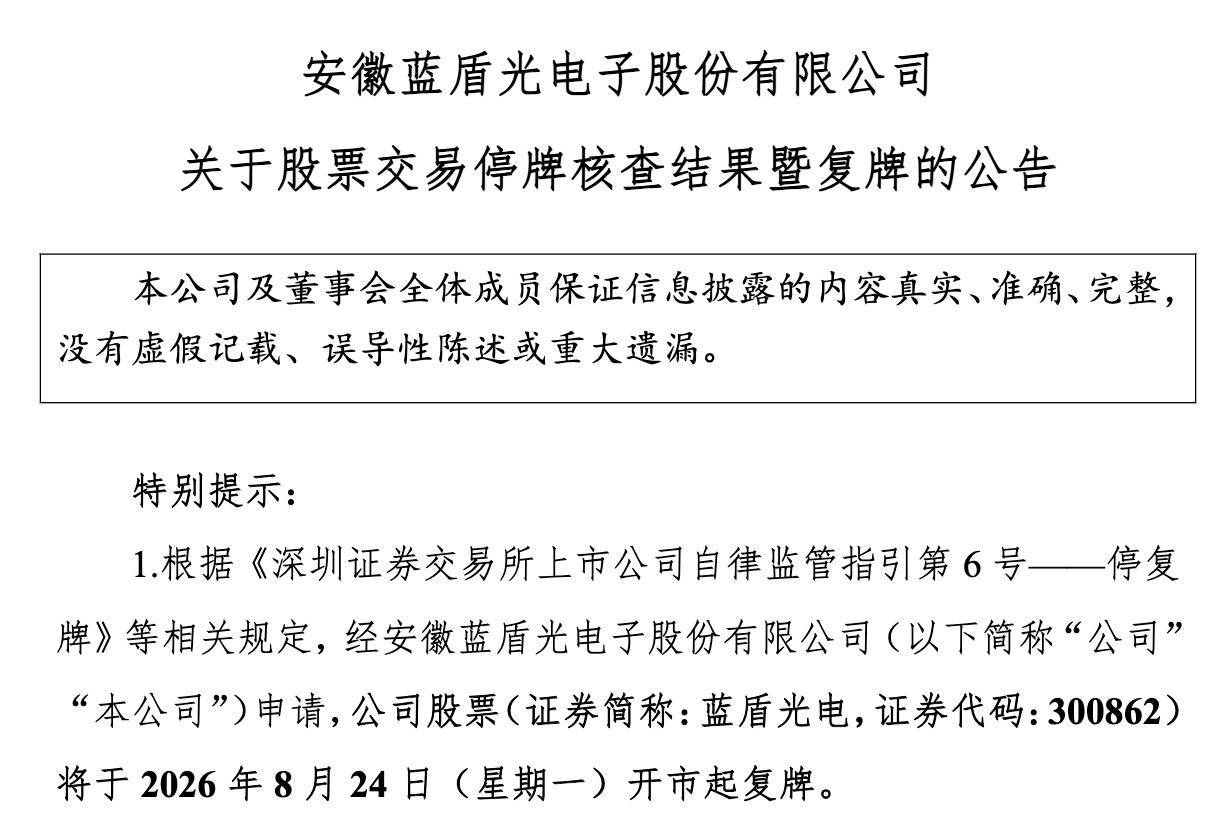 安徽蓝盾光电子股份有限公司

关于股票交易停牌核查结果暨复牌的公告

本公司及董事会全体成员保证信息披露的内容真实、准确、完整，没有虚假记载、误导性陈述或重大遗漏。

特别提示：

1.根据《深圳证券交易所上市公司自律监管指引第 6 号——停复牌》等相关规定，经安徽蓝盾光电子股份有限公司（以下简称“公司”“本公司”）申请，公司股票（证券简称：蓝盾光电，证券代码：300862）将于 2026 年 8 月 24 日（星期一）开市起复牌。